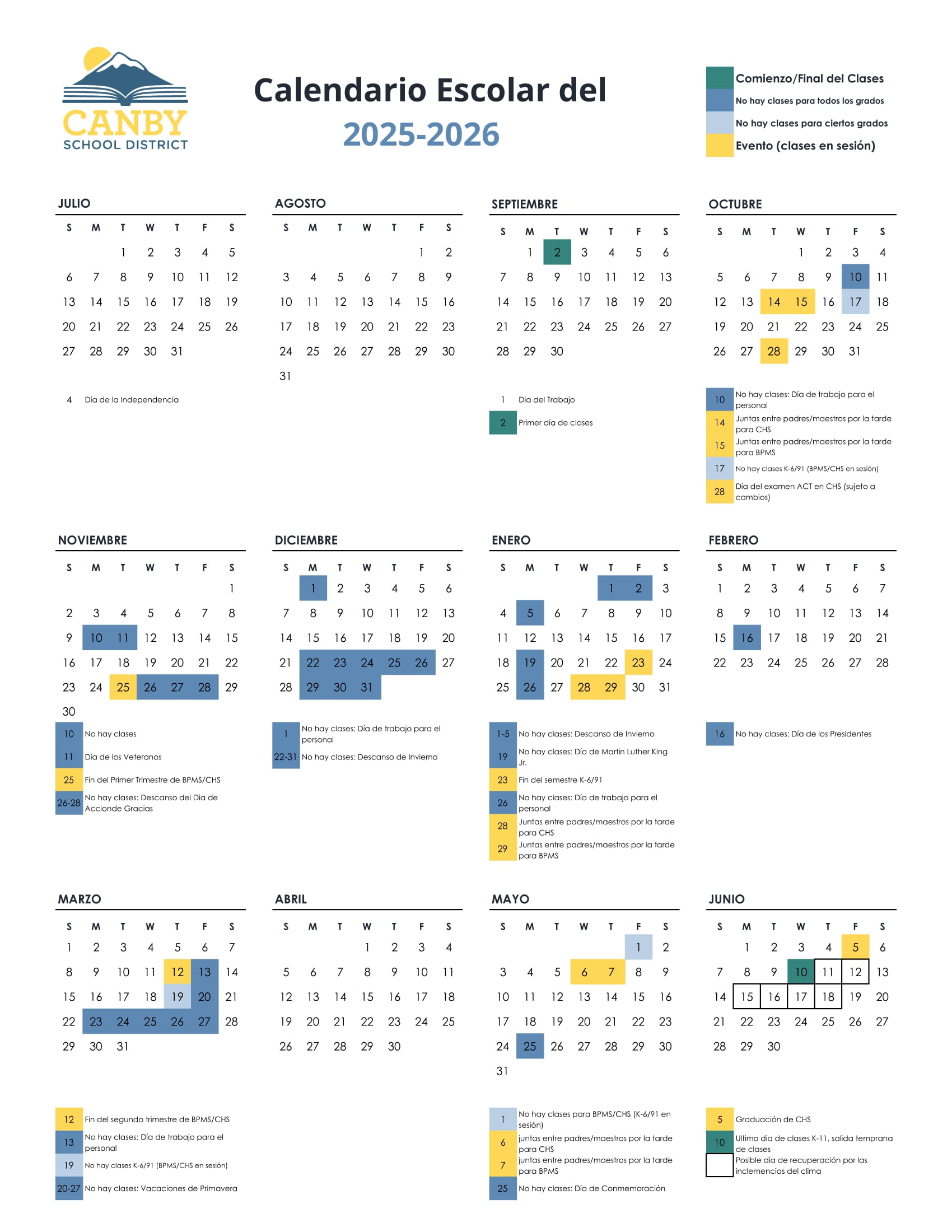 CANBY
SCHOOL DISTRICT

Calendario Escolar del
2025-2026

Comienzo/Final del Clases
No hay clases para todos los grados
No hay clases para ciertos grados
Evento (clases en sesión)

JULIO

| S | M | T | W | T | F | S |
|---|---|---|---|---|---|---|
| | | 1 | 2 | 3 | 4 | 5 |
| 6 | 7 | 8 | 9 | 10 | 11 | 12 |
| 13 | 14 | 15 | 16 | 17 | 18 | 19 |
| 20 | 21 | 22 | 23 | 24 | 25 | 26 |
| 27 | 28 | 29 | 30 | 31 | | |

4 Día de la Independencia

AGOSTO

| S | M | T | W | T | F | S |
|---|---|---|---|---|---|---|
| | | | | | 1 | 2 |
| 3 | 4 | 5 | 6 | 7 | 8 | 9 |
| 10 | 11 | 12 | 13 | 14 | 15 | 16 |
| 17 | 18 | 19 | 20 | 21 | 22 | 23 |
| 24 | 25 | 26 | 27 | 28 | 29 | 30 |
| 31 | | | | | | |

SEPTIEMBRE

| S | M | T | W | T | F | S |
|---|---|---|---|---|---|---|
| | 1 | 2 | 3 | 4 | 5 | 6 |
| 7 | 8 | 9 | 10 | 11 | 12 | 13 |
| 14 | 15 | 16 | 17 | 18 | 19 | 20 |
| 21 | 22 | 23 | 24 | 25 | 26 | 27 |
| 28 | 29 | 30 | | | | |

1 Día del Trabajo
2 Primer día de clases

OCTUBRE

| S | M | T | W | T | F | S |
|---|---|---|---|---|---|---|
| | | | 1 | 2 | 3 | 4 |
| 5 | 6 | 7 | 8 | 9 | 10 | 11 |
| 12 | 13 | 14 | 15 | 16 | 17 | 18 |
| 19 | 20 | 21 | 22 | 23 | 24 | 25 |
| 26 | 27 | 28 | 29 | 30 | 31 | |

10 No hay clases: Día de trabajo para el personal
14 Juntas entre padres/maestros por la tarde para CHS
15 Juntas entre padres/maestros por la tarde para BPMS
17 No hay clases K-6/91 (BPMS/CHS en sesión)
28 Día del examen ACT en CHS (sujeto a cambios)

NOVIEMBRE

| S | M | T | W | T | F | S |
|---|---|---|---|---|---|---|
| | | | | | | 1 |
| 2 | 3 | 4 | 5 | 6 | 7 | 8 |
| 9 | 10 | 11 | 12 | 13 | 14 | 15 |
| 16 | 17 | 18 | 19 | 20 | 21 | 22 |
| 23 | 24 | 25 | 26 | 27 | 28 | 29 |
| 30 | | | | | | |

10 No hay clases
11 Día de los Veteranos
25 Fin del Primer Trimestre de BPMS/CHS
26-28 No hay clases: Descanso del Dia de Accionde Gracias

DICIEMBRE

| S | M | T | W | T | F | S |
|---|---|---|---|---|---|---|
| | 1 | 2 | 3 | 4 | 5 | 6 |
| 7 | 8 | 9 | 10 | 11 | 12 | 13 |
| 14 | 15 | 16 | 17 | 18 | 19 | 20 |
| 21 | 22 | 23 | 24 | 25 | 26 | 27 |
| 28 | 29 | 30 | 31 | | | |

1 No hay clases: Día de trabajo para el personal
22-31 No hay clases: Descanso de Invierno

ENERO

| S | M | T | W | T | F | S |
|---|---|---|---|---|---|---|
| | | | | 1 | 2 | 3 |
| 4 | 5 | 6 | 7 | 8 | 9 | 10 |
| 11 | 12 | 13 | 14 | 15 | 16 | 17 |
| 18 | 19 | 20 | 21 | 22 | 23 | 24 |
| 25 | 26 | 27 | 28 | 29 | 30 | 31 |

1-5 No hay clases: Descanso de Invierno
19 No hay clases: Día de Martin Luther King Jr.
23 Fin del semestre K-6/91
26 No hay clases: Día de trabajo para el personal
28 Juntas entre padres/maestros por la tarde para CHS
29 Juntas entre padres/maestros por la tarde para BPMS

FEBRERO

| S | M | T | W | T | F | S |
|---|---|---|---|---|---|---|
| 1 | 2 | 3 | 4 | 5 | 6 | 7 |
| 8 | 9 | 10 | 11 | 12 | 13 | 14 |
| 15 | 16 | 17 | 18 | 19 | 20 | 21 |
| 22 | 23 | 24 | 25 | 26 | 27 | 28 |

16 No hay clases: Día de los Presidentes

MARZO

| S | M | T | W | T | F | S |
|---|---|---|---|---|---|---|
| 1 | 2 | 3 | 4 | 5 | 6 | 7 |
| 8 | 9 | 10 | 11 | 12 | 13 | 14 |
| 15 | 16 | 17 | 18 | 19 | 20 | 21 |
| 22 | 23 | 24 | 25 | 26 | 27 | 28 |
| 29 | 30 | 31 | | | | |

12 Fin del segundo trimestre de BPMS/CHS
13 No hay clases: Día de trabajo para el personal
19 No hay clases K-6/91 (BPMS/CHS en sesión)
20-27 No hay clases: Vacaciones de Primavera

ABRIL

| S | M | T | W | T | F | S |
|---|---|---|---|---|---|---|
| | | | 1 | 2 | 3 | 4 |
| 5 | 6 | 7 | 8 | 9 | 10 | 11 |
| 12 | 13 | 14 | 15 | 16 | 17 | 18 |
| 19 | 20 | 21 | 22 | 23 | 24 | 25 |
| 26 | 27 | 28 | 29 | 30 | | |

MAYO

| S | M | T | W | T | F | S |
|---|---|---|---|---|---|---|
| | | | | | 1 | 2 |
| 3 | 4 | 5 | 6 | 7 | 8 | 9 |
| 10 | 11 | 12 | 13 | 14 | 15 | 16 |
| 17 | 18 | 19 | 20 | 21 | 22 | 23 |
| 24 | 25 | 26 | 27 | 28 | 29 | 30 |
| 31 | | | | | | |

1 No hay clases para BPMS/CHS (K-6/91 en sesión)
6 juntas entre padres/maestros por la tarde para CHS
7 juntas entre padres/maestros por la tarde para BPMS
25 No hay clases: Día de Conmemoración

JUNIO

| S | M | T | W | T | F | S |
|---|---|---|---|---|---|---|
| | 1 | 2 | 3 | 4 | 5 | 6 |
| 7 | 8 | 9 | 10 | 11 | 12 | 13 |
| 14 | 15 | 16 | 17 | 18 | 19 | 20 |
| 21 | 22 | 23 | 24 | 25 | 26 | 27 |
| 28 | 29 | 30 | | | | |

5 Graduación de CHS
10 Ultimo dia de clases K-11, salida temprana de clases
Posible día de recuperación por las inclemencias del clima